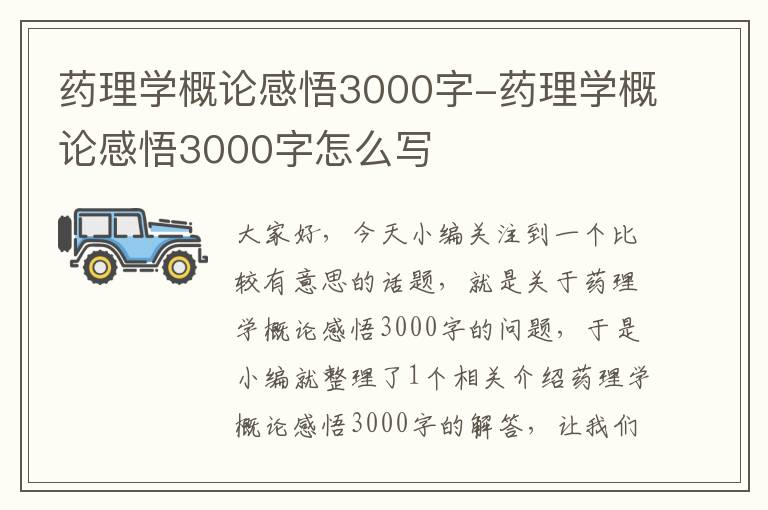 药理学概论感悟3000字-药理学概论感悟3000字怎么写

大家好，今天小编关注到一个比较有意思的话题，就是关于药理学概论感悟3000字的问题，于是小编就整理了1个相关介绍药理学概论感悟3000字的解答，让我们